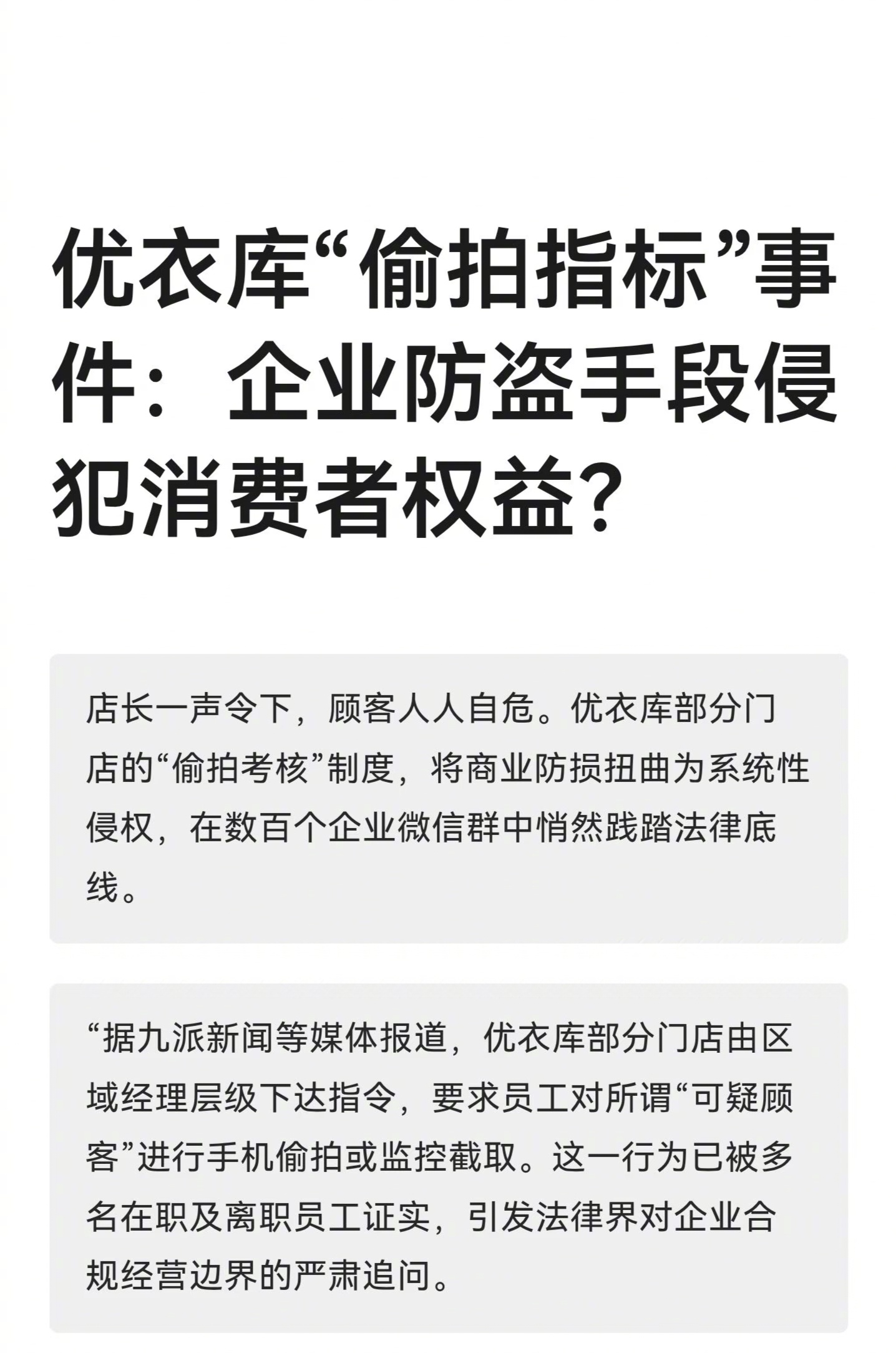 优衣库“偷拍指标”事件：企业防盗手段侵犯消费者权益？

店长一声令下，顾客人人自危。优衣库部分门店的“偷拍考核”制度，将商业防损扭曲为系统性侵权，在数百个企业微信群中悄然践踏法律底线。

“据九派新闻等媒体报道，优衣库部分门店由区域经理层级下达指令，要求员工对所谓“可疑顾客”进行手机偷拍或监控截取。这一行为已被多名在职及离职员工证实，引发法律界对企业合规经营边界的严肃追问。